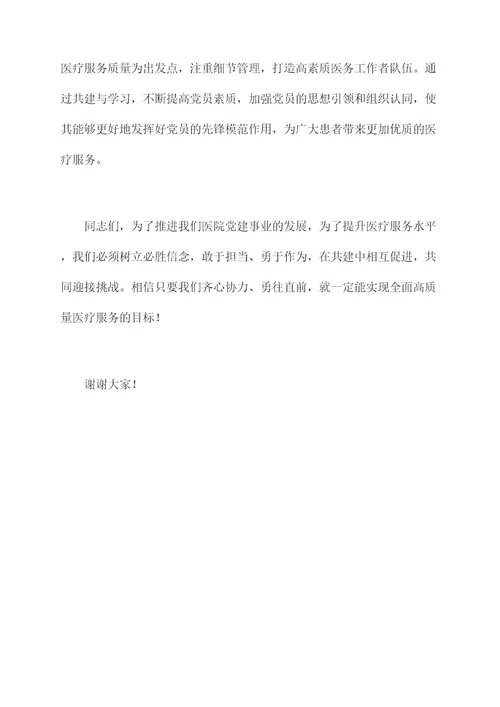 医疗服务质量为出发点，注重细节管理，打造高素质医务工作者队伍。通过共建与学习，不断提高党员素质，加强党员的思想引领和组织认同，使其能够更好地发挥好党员的先锋模范作用，为广大患者带来更加优质的医疗服务。

同志们，为了推进我们医院党建事业的发展，为了提升医疗服务水平，我们必须树立必胜信念，敢于担当、勇于作为，在共建中相互促进，共同迎接挑战。相信只要我们齐心协力、勇往直前，就一定能实现全面高质量医疗服务的目标！

谢谢大家！